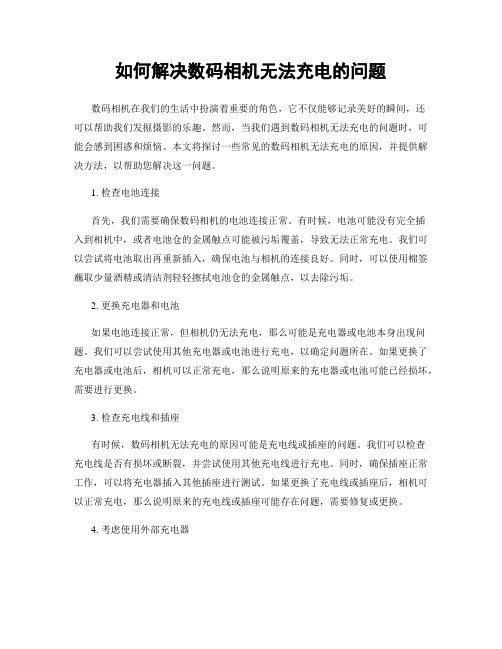 如何解决数码相机无法充电的问题

数码相机在我们的生活中扮演着重要的角色，它不仅能够记录美好的瞬间，还可以帮助我们发掘摄影的乐趣。然而，当我们遇到数码相机无法充电的问题时，可能会感到困惑和烦恼。本文将探讨一些常见的数码相机无法充电的原因，并提供解决方法，以帮助您解决这一问题。

1. 检查电池连接

首先，我们需要确保数码相机的电池连接正常。有时候，电池可能没有完全插入到相机中，或者电池仓的金属触点可能被污垢覆盖，导致无法正常充电。我们可以尝试将电池取出再重新插入，确保电池与相机的连接良好。同时，可以使用棉签蘸取少量酒精或清洁剂轻轻擦拭电池仓的金属触点，以去除污垢。

2. 更换充电器和电池

如果电池连接正常，但相机仍无法充电，那么可能是充电器或电池本身出现问题。我们可以尝试使用其他充电器或电池进行充电，以确定问题所在。如果更换了充电器或电池后，相机可以正常充电，那么说明原来的充电器或电池可能已经损坏，需要进行更换。

3. 检查充电线和插座

有时候，数码相机无法充电的原因可能是充电线或插座的问题。我们可以检查充电线是否有损坏或断裂，并尝试使用其他充电线进行充电。同时，确保插座正常工作，可以将充电器插入其他插座进行测试。如果更换了充电线或插座后，相机可以正常充电，那么说明原来的充电线或插座可能存在问题，需要修复或更换。

4. 考虑使用外部充电器